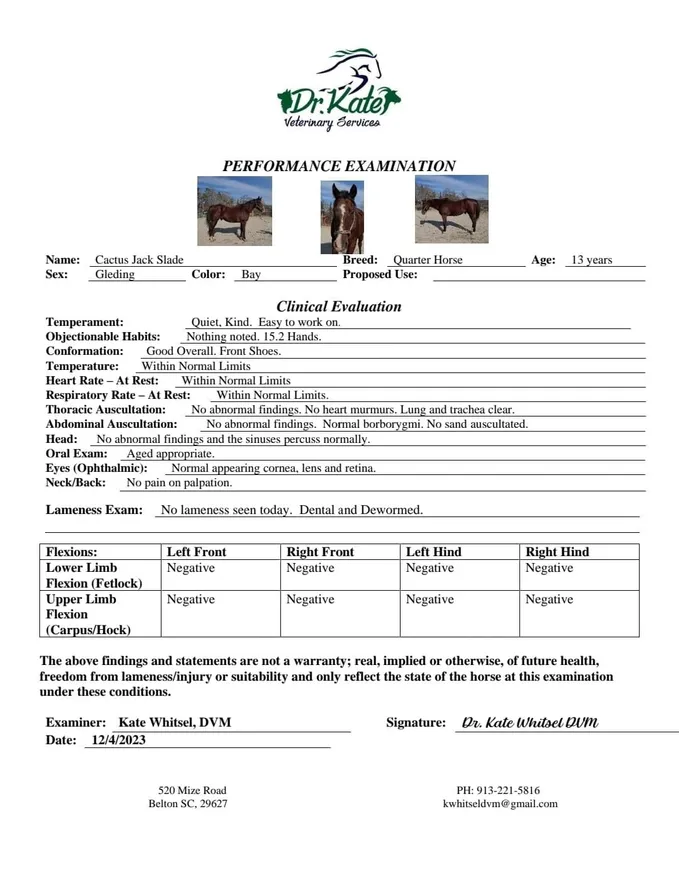 Dr. Kate
Veterinary Services

PERFORMANCE EXAMINATION

Name: Cactus Jack Slade Breed: Quarter Horse Age: 13 years
Sex: Gleding Color: Bay Proposed Use:

Clinical Evaluation

Temperament: Quiet, Kind. Easy to work on.
Objectionable Habits: Nothing noted. 15.2 Hands.
Conformation: Good Overall. Front Shoes.
Temperature: Within Normal Limits
Heart Rate – At Rest: Within Normal Limits
Respiratory Rate – At Rest: Within Normal Limits.
Thoracic Auscultation: No abnormal findings. No heart murmurs. Lung and trachea clear.
Abdominal Auscultation: No abnormal findings. Normal borborygmi. No sand auscultated.
Head: No abnormal findings and the sinuses percuss normally.
Oral Exam: Aged appropriate.
Eyes (Ophthalmic): Normal appearing cornea, lens and retina.
Neck/Back: No pain on palpation.

Lameness Exam: No lameness seen today. Dental and Dewormed.

| Flexions: | Left Front | Right Front | Left Hind | Right Hind |
|---|---|---|---|---|
| Lower Limb Flexion (Fetlock) | Negative | Negative | Negative | Negative |
| Upper Limb Flexion (Carpus/Hock) | Negative | Negative | Negative | Negative |

The above findings and statements are not a warranty; real, implied or otherwise, of future health, freedom from lameness/injury or suitability and only reflect the state of the horse at this examination under these conditions.

Examiner: Kate Whitsel, DVM Signature: Dr. Kate Whitsel DVM
Date: 12/4/2023

520 Mize Road
Belton SC, 29627

PH: 913-221-5816
kwhitseldvm@gmail.com